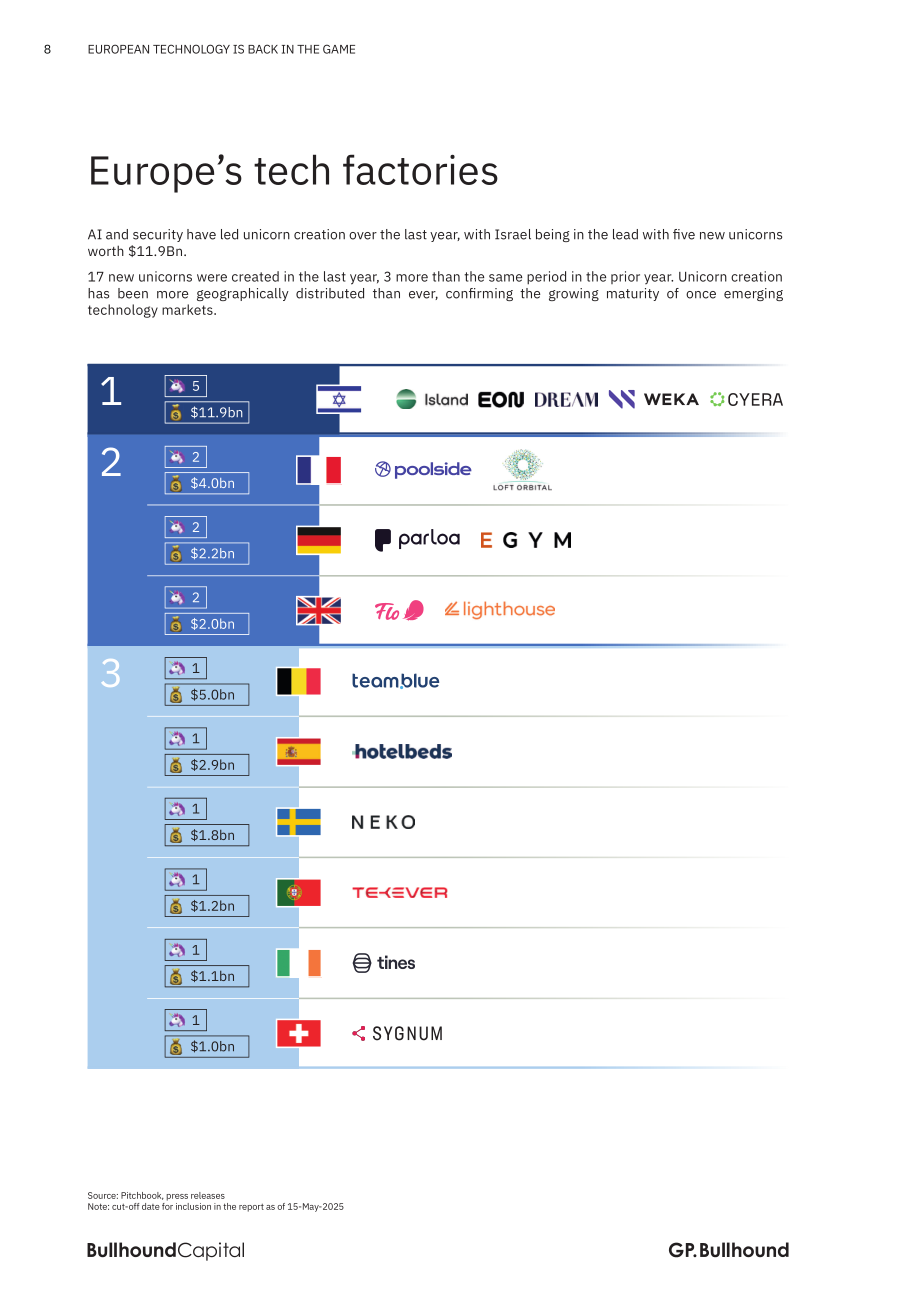 8 EUROPEAN TECHNOLOGY IS BACK IN THE GAME

Europe's tech factories

AI and security have led unicorn creation over the last year, with Israel being in the lead with five new unicorns worth $11.9Bn.

17 new unicorns were created in the last year, 3 more than the same period in the prior year. Unicorn creation has been more geographically distributed than ever, confirming the growing maturity of once emerging technology markets.

1
5
$11.9bn
Island EON DREAM WEKA CYERA

2
2
$4.0bn
poolside LOFT ORBITAL

2
$2.2bn
parloa EGYM

2
$2.0bn
Flo lighthouse

3
1
$5.0bn
team.blue

1
$2.9bn
hotelbeds

1
$1.8bn
NEKO

1
$1.2bn
TEKEVER

1
$1.1bn
tines

1
$1.0bn
SYGNUM

Source: Pitchbook, press releases
Note: cut-off date for inclusion in the report as of 15-May-2025

BullhoundCapital

GP.Bullhound